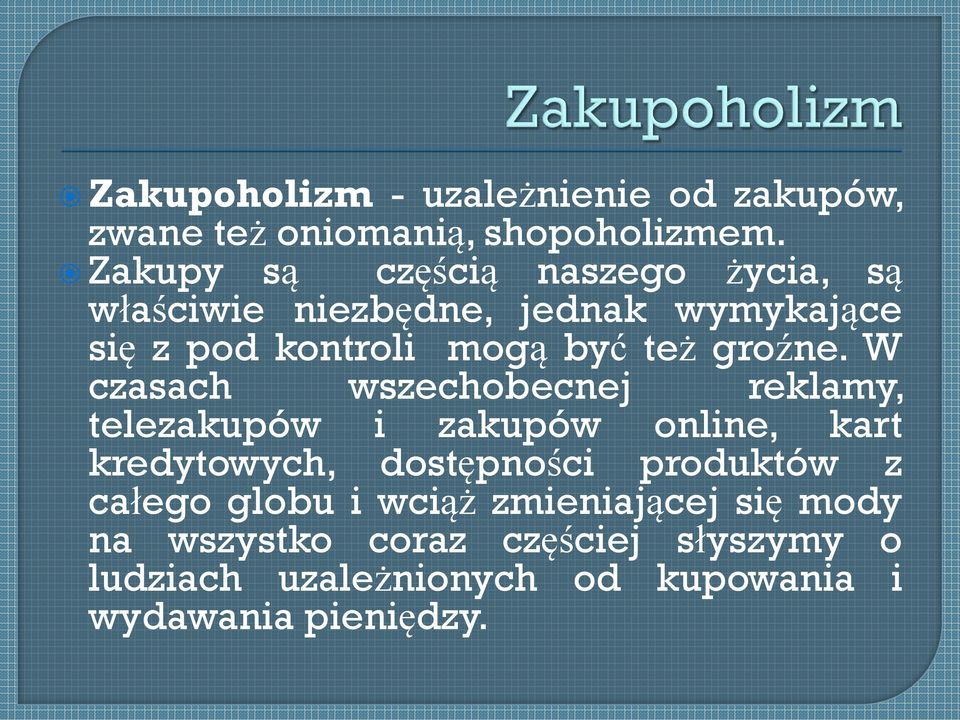 Zakupoholizm

Zakupoholizm - uzależnienie od zakupów, zwane też oniomanią, shopoholizmem.

Zakupy są częścią naszego życia, są właściwie niezbędne, jednak wymykające się z pod kontroli mogą być też groźne. W czasach wszechobecnej reklamy, telezakupów i zakupów online, kart kredytowych, dostępności produktów z całego globu i wciąż zmieniającej się mody na wszystko coraz częściej słyszymy o ludziach uzależnionych od kupowania i wydawania pieniędzy.